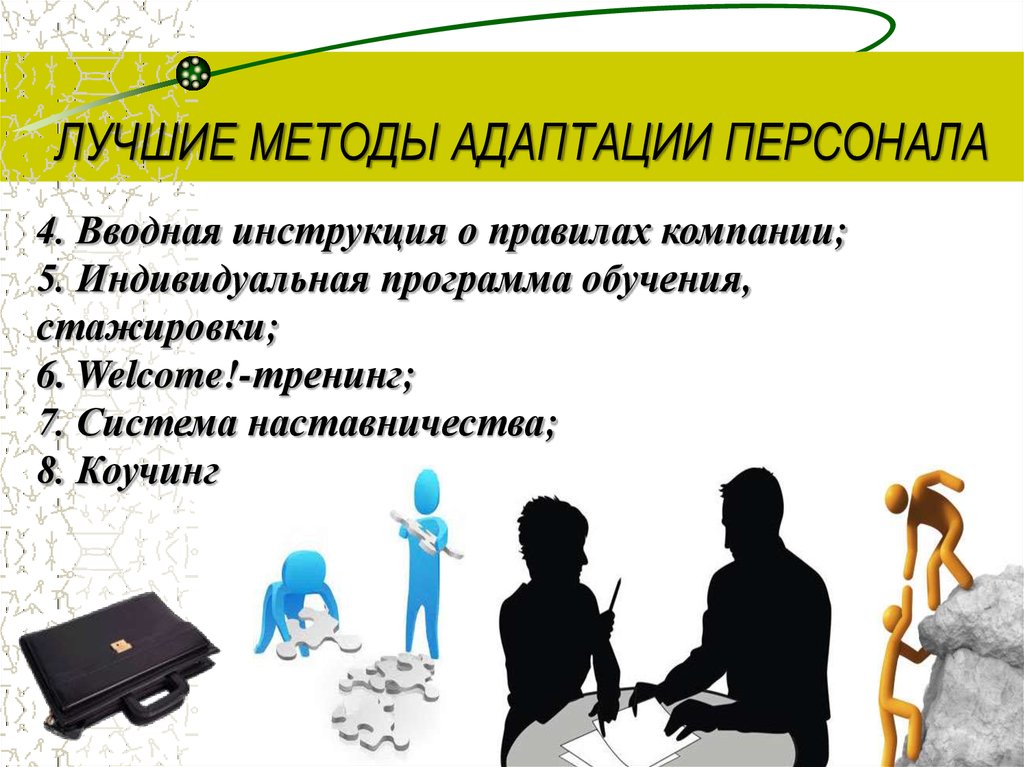 ЛУЧШИЕ МЕТОДЫ АДАПТАЦИИ ПЕРСОНАЛА

4. Вводная инструкция о правилах компании;
5. Индивидуальная программа обучения, стажировки;
6. Welcome!-тренинг;
7. Система наставничества;
8. Коучинг